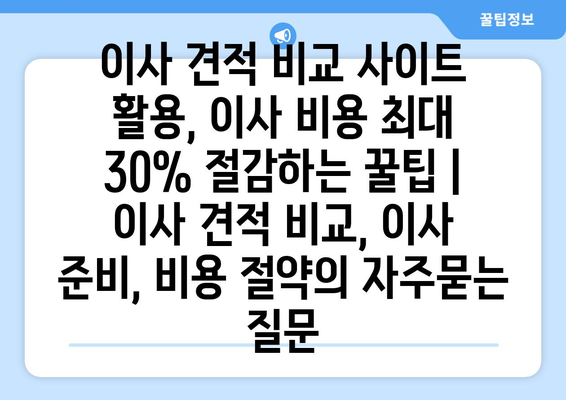 꿀팁정보

이사 견적 비교 사이트 활용, 이사 비용 최대 30% 절감하는 꿀팁 | 이사 견적 비교, 이사 준비, 비용 절약의 자주묻는 질문